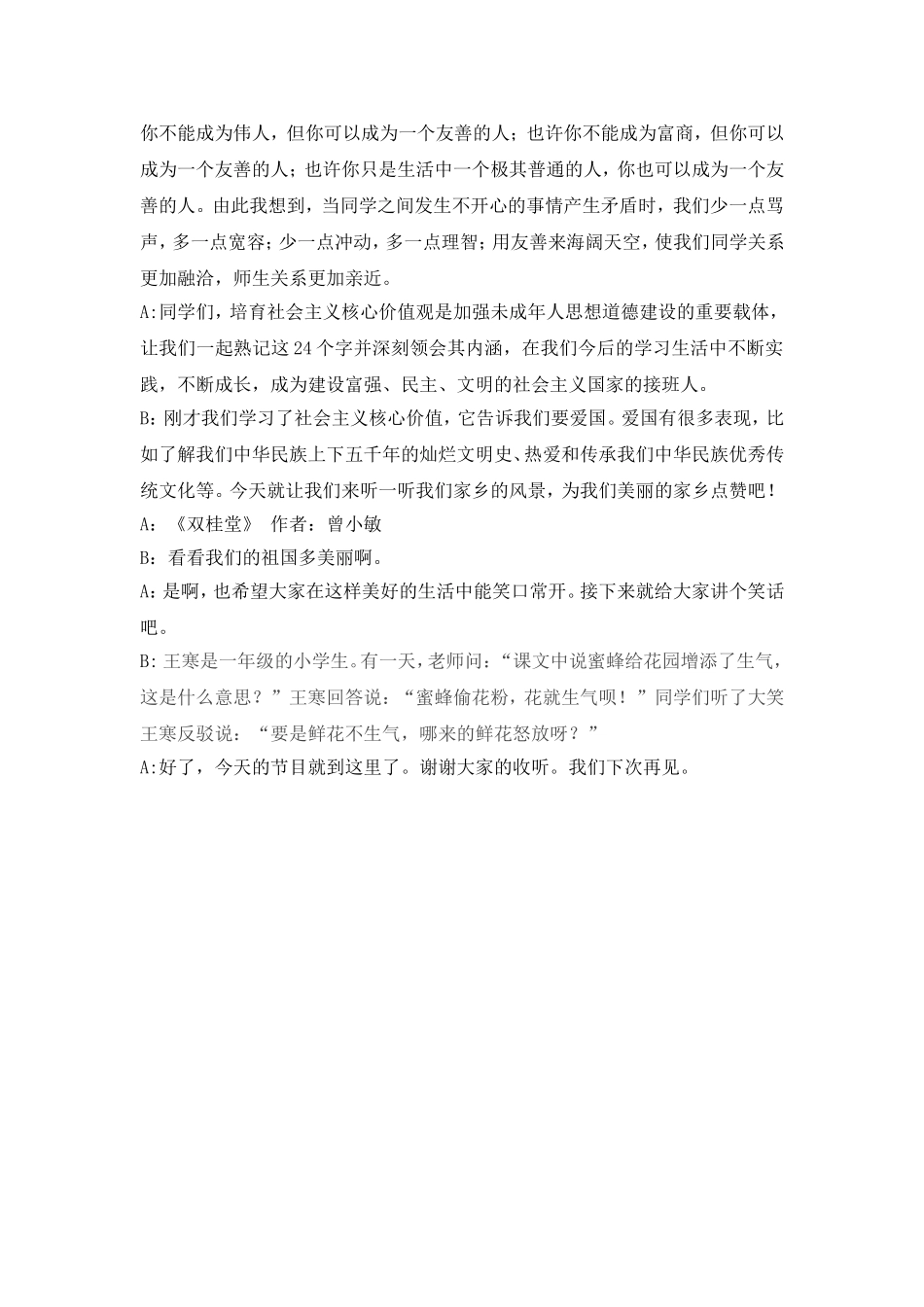 你不能成为伟人，但你可以成为一个友善的人；也许你不能成为富商，但你可以成为一个友善的人；也许你只是生活中一个极其普通的人，你也可以成为一个友善的人。由此我想到，当同学之间发生不开心的事情产生矛盾时，我们少一点骂声，多一点宽容；少一点冲动，多一点理智；用友善来海阔天空，使我们同学关系更加融洽，师生关系更加亲近。
A:同学们，培育社会主义核心价值观是加强未成年人思想道德建设的重要载体，让我们一起熟记这24个字并深刻领会其内涵，在我们今后的学习生活中不断实践，不断成长，成为建设富强、民主、文明的社会主义国家的接班人。
B:刚才我们学习了社会主义核心价值，它告诉我们要爱国。爱国有很多表现，比如了解我们中华民族上下五千年的灿烂文明史、热爱和传承我们中华民族优秀传统文化等。今天就让我们来听一听我们家乡的风景，为我们美丽的家乡点赞吧！
A：《双桂堂》 作者：曾小敏
B：看看我们的祖国多美丽啊。
A：是啊，也希望大家在这样美好的生活中能笑口常开。接下来就给大家讲个笑话吧。
B:王寒是一年级的小学生。有一天，老师问：“课文中说蜜蜂给花园增添了生气，这是什么意思？”王寒回答说：“蜜蜂偷花粉，花就生气呗！”同学们听了大笑王寒反驳说：“要是鲜花不生气，哪来的鲜花怒放呀？”
A:好了，今天的节目就到这里了。谢谢大家的收听。我们下次再见。